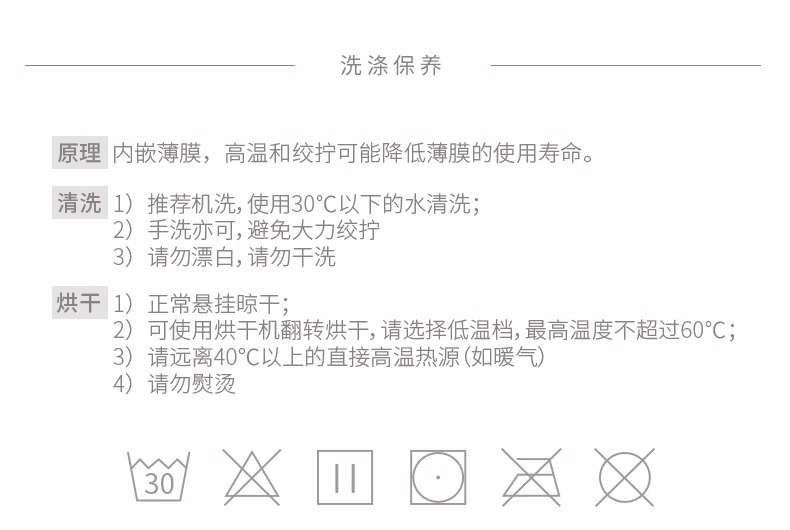 洗涤保养

原理 内嵌薄膜，高温和绞拧可能降低薄膜的使用寿命。

清洗 1）推荐机洗，使用30°C以下的水清洗；
2）手洗亦可，避免大力绞拧
3）请勿漂白，请勿干洗

烘干 1）正常悬挂晾干；
2）可使用烘干机翻转烘干，请选择低温档，最高温度不超过60°C；
3）请远离40°C以上的直接高温热源（如暖气）
4）请勿熨烫

30